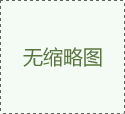 无缩略图